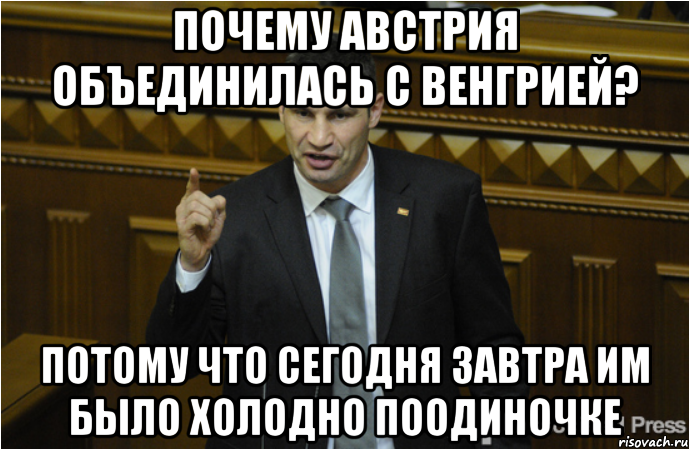 ПОЧЕМУ АВСТРИЯ ОБЪЕДИНИЛАСЬ С ВЕНГРИЕЙ?

ПОТОМУ ЧТО СЕГОДНЯ ЗАВТРА ИМ БЫЛО ХОЛОДНО ПООДИНОЧКЕ

Press

risovach.ru